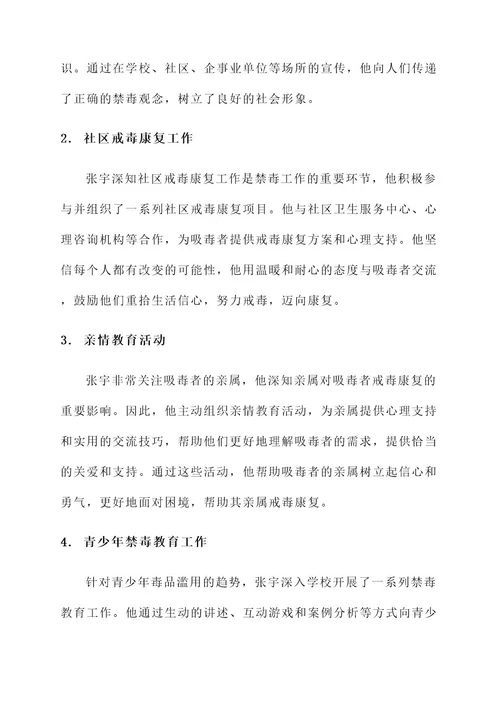 识。通过在学校、社区、企事业单位等场所的宣传，他向人们传递了正确的禁毒观念，树立了良好的社会形象。

2. 社区戒毒康复工作

张宇深知社区戒毒康复工作是禁毒工作的重要环节，他积极参与并组织了一系列社区戒毒康复项目。他与社区卫生服务中心、心理咨询机构等合作，为吸毒者提供戒毒康复方案和心理支持。他坚信每个人都有改变的可能性，他用温暖和耐心的态度与吸毒者交流，鼓励他们重拾生活信心，努力戒毒，迈向康复。

3. 亲情教育活动

张宇非常关注吸毒者的亲属，他深知亲属对吸毒者戒毒康复的重要影响。因此，他主动组织亲情教育活动，为亲属提供心理支持和实用的交流技巧，帮助他们更好地理解吸毒者的需求，提供恰当的关爱和支持。通过这些活动，他帮助吸毒者的亲属树立起信心和勇气，更好地面对困境，帮助其亲属戒毒康复。

4. 青少年禁毒教育工作

针对青少年毒品滥用的趋势，张宇深入学校开展了一系列禁毒教育工作。他通过生动的讲述、互动游戏和案例分析等方式向青少